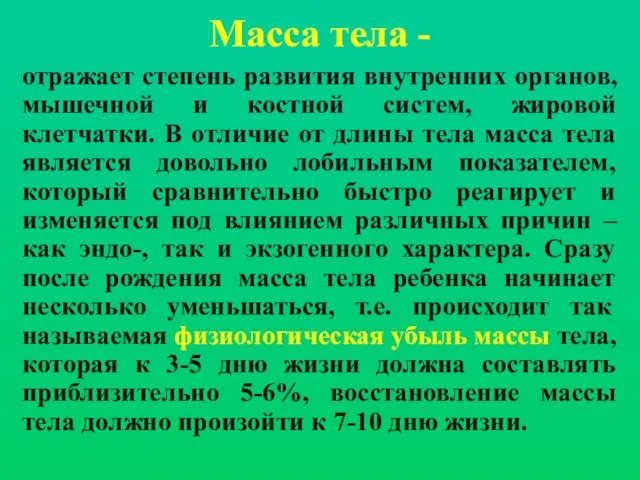 Масса тела -

отражает степень развития внутренних органов, мышечной и костной систем, жировой клетчатки. В отличие от длины тела масса тела является довольно лобильным показателем, который сравнительно быстро реагирует и изменяется под влиянием различных причин – как эндо-, так и экзогенного характера. Сразу после рождения масса тела ребенка начинает несколько уменьшаться, т.е. происходит так называемая физиологическая убыль массы тела, которая к 3-5 дню жизни должна составлять приблизительно 5-6%, восстановление массы тела должно произойти к 7-10 дню жизни.